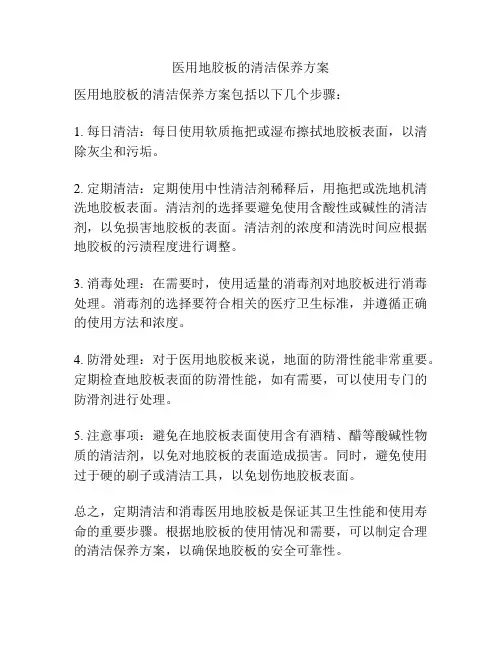 医用地胶板的清洁保养方案

医用地胶板的清洁保养方案包括以下几个步骤：

1. 每日清洁：每日使用软质拖把或湿布擦拭地胶板表面，以清除灰尘和污垢。

2. 定期清洁：定期使用中性清洁剂稀释后，用拖把或洗地机清洗地胶板表面。清洁剂的选择要避免使用含酸性或碱性的清洁剂，以免损害地胶板的表面。清洁剂的浓度和清洗时间应根据地胶板的污渍程度进行调整。

3. 消毒处理：在需要时，使用适量的消毒剂对地胶板进行消毒处理。消毒剂的选择要符合相关的医疗卫生标准，并遵循正确的使用方法和浓度。

4. 防滑处理：对于医用地胶板来说，地面的防滑性能非常重要。定期检查地胶板表面的防滑性能，如有需要，可以使用专门的防滑剂进行处理。

5. 注意事项：避免在地胶板表面使用含有酒精、醋等酸碱性物质的清洁剂，以免对地胶板的表面造成损害。同时，避免使用过于硬的刷子或清洁工具，以免划伤地胶板表面。

总之，定期清洁和消毒医用地胶板是保证其卫生性能和使用寿命的重要步骤。根据地胶板的使用情况和需要，可以制定合理的清洁保养方案，以确保地胶板的安全可靠性。